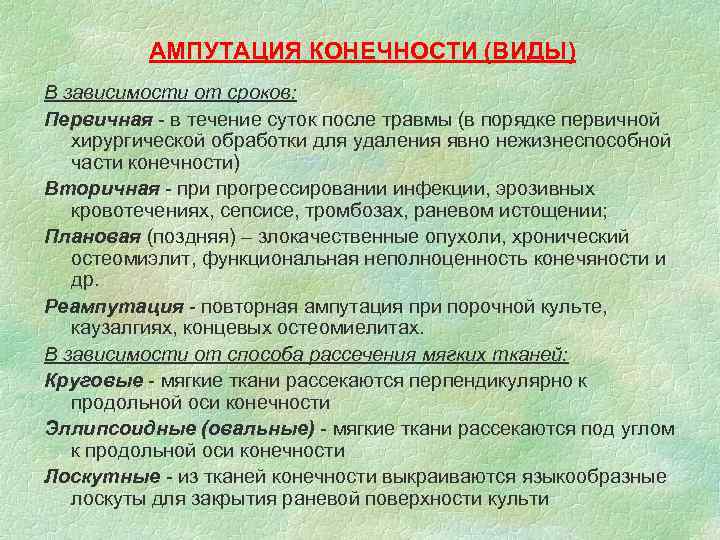 АМПУТАЦИЯ КОНЕЧНОСТИ (ВИДЫ)

В зависимости от сроков:

Первичная - в течение суток после травмы (в порядке первичной хирургической обработки для удаления явно нежизнеспособной части конечности)

Вторичная - при прогрессировании инфекции, эрозивных кровотечениях, сепсисе, тромбозах, раневом истощении;

Плановая (поздняя) – злокачественные опухоли, хронический остеомиэлит, функциональная неполноценность конечяности и др.

Реампутация - повторная ампутация при порочной культе, каузалгиях, концевых остеомиелитах.

В зависимости от способа рассечения мягких тканей:

Круговые - мягкие ткани рассекаются перпендикулярно к продольной оси конечности

Эллипсоидные (овальные) - мягкие ткани рассекаются под углом к продольной оси конечности

Лоскутные - из тканей конечности выкраиваются языкообразные лоскуты для закрытия раневой поверхности культи